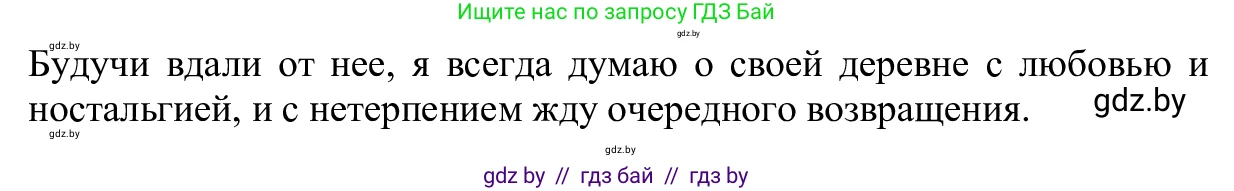 Ищите нас по запросу ГДЗ Бай

gdz.by

gdz.by

Будучи вдали от нее, я всегда думаю о своей деревне с любовью и ностальгией, и с нетерпением жду очередного возвращения.

gdz.by

gdz.by

gdz.by

gdz by // гдз бай // гдз by